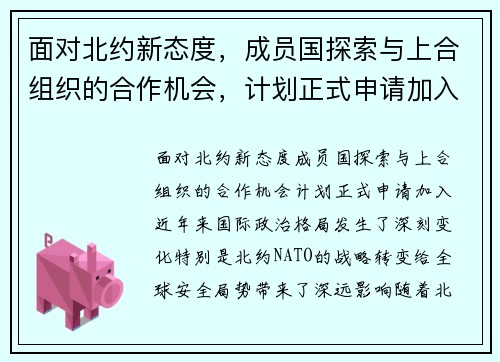 面对北约新态度，成员国探索与上合组织的合作机会，计划正式申请加入

面对北约新态度成员国探索与上合组织的合作机会计划正式申请加入近年来国际政治格局发生了深刻变化特别是北约NATO的战略转变给全球安全局势带来了深远影响随着北